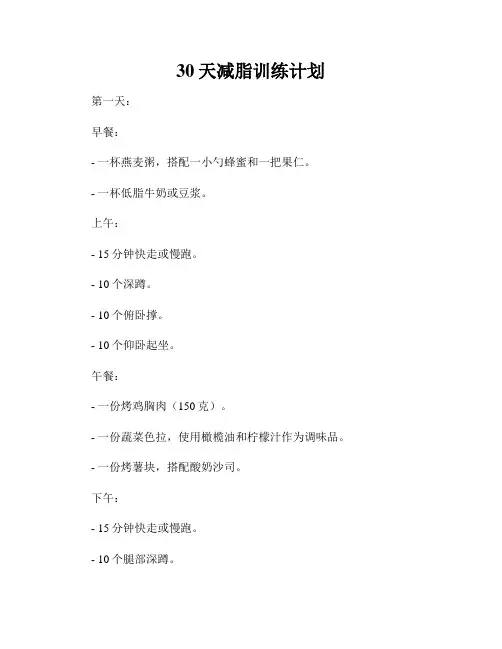 30天减脂训练计划

第一天：

早餐：

- 一杯燕麦粥，搭配一小勺蜂蜜和一把果仁。

- 一杯低脂牛奶或豆浆。

上午：

- 15分钟快走或慢跑。

- 10个深蹲。

- 10个俯卧撑。

- 10个仰卧起坐。

午餐：

- 一份烤鸡胸肉（150克）。

- 一份蔬菜色拉，使用橄榄油和柠檬汁作为调味品。

- 一份烤薯块，搭配酸奶沙司。

下午：

- 15分钟快走或慢跑。

- 10个腿部深蹲。